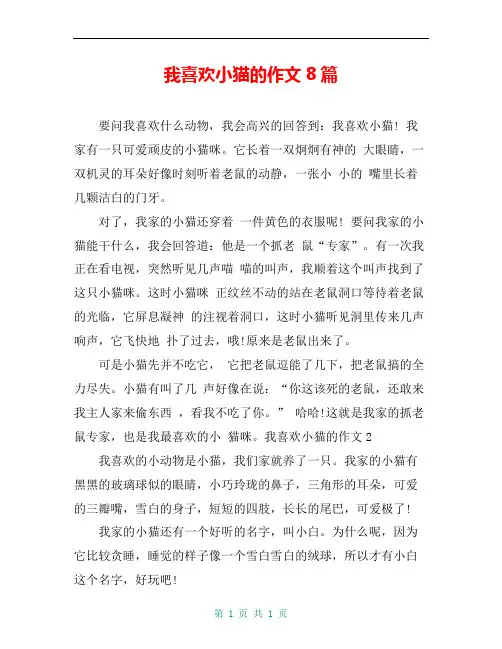 我喜欢小猫的作文 8 篇

要问我喜欢什么动物，我会高兴的回答到：我喜欢小猫！我家有一只可爱顽皮的小猫咪。它长着一双炯炯有神的 大眼睛，一双机灵的耳朵好像时刻听着老鼠的动静，一张小 小的 嘴里长着几颗洁白的门牙。

对了，我家的小猫还穿着 一件黄色的衣服呢！要问我家的小猫能干什么，我会回答道：他是一个抓老 鼠“专家”。有一次我正在看电视，突然听见几声喵 喵的叫声，我顺着这个叫声找到了这只小猫咪。这时小猫咪 正纹丝不动的站在老鼠洞口等待着老鼠的光临，它屏息凝神 的注视着洞口，这时小猫听见洞里传来几声响声，它飞快地 扑了过去，哦!原来是老鼠出来了。

可是小猫先并不吃它， 它把老鼠逗能了几下，把老鼠搞的全力尽失。小猫有叫了几 声好像在说：“你这该死的老鼠，还敢来我主人家来偷东西 ，看我不吃了你。” 哈哈!这就是我家的抓老鼠专家，也是我最喜欢的小 猫咪。我喜欢小猫的作文 2

我喜欢的小动物是小猫，我们家就养了一只。我家的小猫有黑黑的玻璃球似的眼睛，小巧玲珑的鼻子，三角形的耳朵，可爱的三瓣嘴，雪白的身子，短短的四肢，长长的尾巴，可爱极了！

我家的小猫还有一个好听的名字，叫小白。为什么呢，因为它比较贪睡，睡觉的样子像一个雪白雪白的绒球，所以才有小白这个名字，好玩吧！

第 1 页 共 1 页